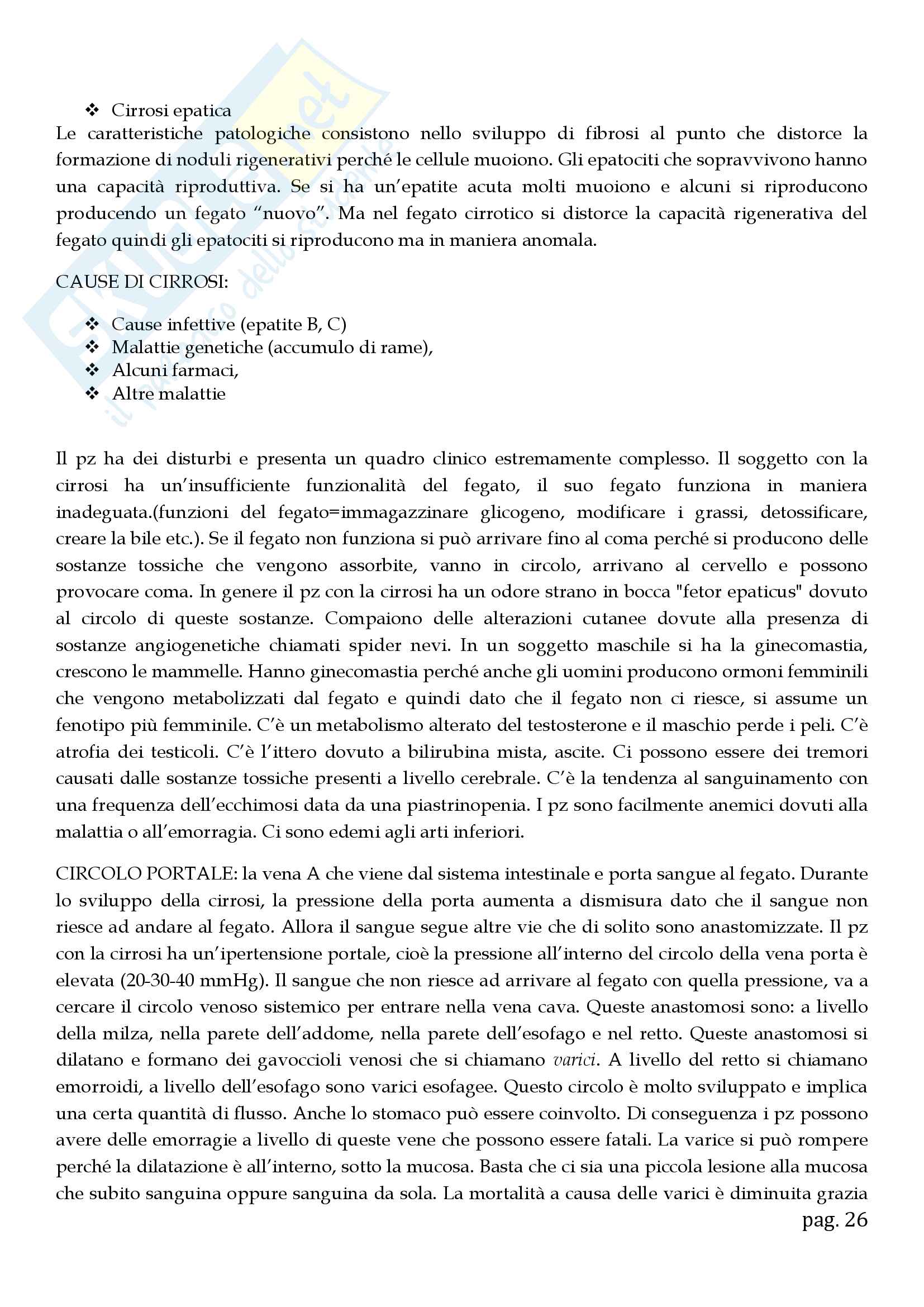 ❖ Cirrosi epatica

Le caratteristiche patologiche consistono nello sviluppo di fibrosi al punto che distorce la formazione di noduli rigenerativi perché le cellule muoiono. Gli epatociti che sopravvivono hanno una capacità riproduttiva. Se si ha un'epatite acuta molti muoiono e alcuni si riproducono producendo un fegato "nuovo". Ma nel fegato cirrotico si distorce la capacità rigenerativa del fegato quindi gli epatociti si riproducono ma in maniera anomala.

CAUSE DI CIRROSI:

❖ Cause infettive (epatite B, C)
❖ Malattie genetiche (accumulo di rame),
❖ Alcuni farmaci,
❖ Altre malattie

Il pz ha dei disturbi e presenta un quadro clinico estremamente complesso. Il soggetto con la cirrosi ha un'insufficiente funzionalità del fegato, il suo fegato funziona in maniera inadeguata.(funzioni del fegato=immagazzinare glicogeno, modificare i grassi, detossificare, creare la bile etc.). Se il fegato non funziona si può arrivare fino al coma perché si producono delle sostanze tossiche che vengono assorbite, vanno in circolo, arrivano al cervello e possono provocare coma. In genere il pz con la cirrosi ha un odore strano in bocca "fetor epaticus" dovuto al circolo di queste sostanze. Compaiono delle alterazioni cutanee dovute alla presenza di sostanze angiogenetiche chiamati spider nevi. In un soggetto maschile si ha la ginecomastia, crescono le mammelle. Hanno ginecomastia perché anche gli uomini producono ormoni femminili che vengono metabolizzati dal fegato e quindi dato che il fegato non ci riesce, si assume un fenotipo più femminile. C'è un metabolismo alterato del testosterone e il maschio perde i peli. C'è atrofia dei testicoli. C'è l'ittero dovuto a bilirubina mista, ascite. Ci possono essere dei tremori causati dalle sostanze tossiche presenti a livello cerebrale. C'è la tendenza al sanguinamento con una frequenza dell'ecchimosi data da una piastrinopenia. I pz sono facilmente anemici dovuti alla malattia o all'emorragia. Ci sono edemi agli arti inferiori.

CIRCOLO PORTALE: la vena A che viene dal sistema intestinale e porta sangue al fegato. Durante lo sviluppo della cirrosi, la pressione della porta aumenta a dismisura dato che il sangue non riesce ad andare al fegato. Allora il sangue segue altre vie che di solito sono anastomizzate. Il pz con la cirrosi ha un'ipertensione portale, cioè la pressione all'interno del circolo della vena porta è elevata (20-30-40 mmHg). Il sangue che non riesce ad arrivare al fegato con quella pressione, va a cercare il circolo venoso sistemico per entrare nella vena cava. Queste anastomosi sono: a livello della milza, nella parete dell'addome, nella parete dell'esofago e nel retto. Queste anastomosi si dilatano e formano dei gavoccioli venosi che si chiamano varici. A livello del retto si chiamano emorroidi, a livello dell'esofago sono varici esofagee. Questo circolo è molto sviluppato e implica una certa quantità di flusso. Anche lo stomaco può essere coinvolto. Di conseguenza i pz possono avere delle emorragie a livello di queste vene che possono essere fatali. La varice si può rompere perché la dilatazione è all'interno, sotto la mucosa. Basta che ci sia una piccola lesione alla mucosa che subito sanguina oppure sanguina da sola. La mortalità a causa delle varici è diminuita grazia

pag. 26